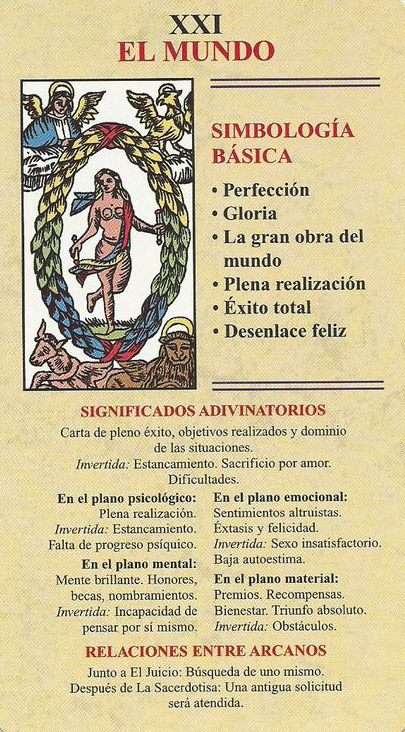 XXI
EL MUNDO

SIMBOLOGÍA BÁSICA

• Perfección
• Gloria
• La gran obra del mundo
• Plena realización
• Éxito total
• Desenlace feliz

SIGNIFICADOS ADIVINATORIOS

Carta de pleno éxito, objetivos realizados y dominio de las situaciones.
Invertida: Estancamiento. Sacrificio por amor. Dificultades.

En el plano psicológico:
Plena realización.
Invertida: Estancamiento.
Falta de progreso psíquico.

En el plano mental:
Mente brillante. Honores, becas, nombramientos.
Invertida: Incapacidad de pensar por sí mismo.

En el plano emocional:
Sentimientos altruistas.
Éxtasis y felicidad.
Invertida: Sexo insatisfactorio.
Baja autoestima.

En el plano material:
Premios. Recompensas.
Bienestar. Triunfo absoluto.
Invertida: Obstáculos.

RELACIONES ENTRE ARCANOS

Junto a El Juicio: Búsqueda de uno mismo.
Después de La Sacerdotisa: Una antigua solicitud será atendida.